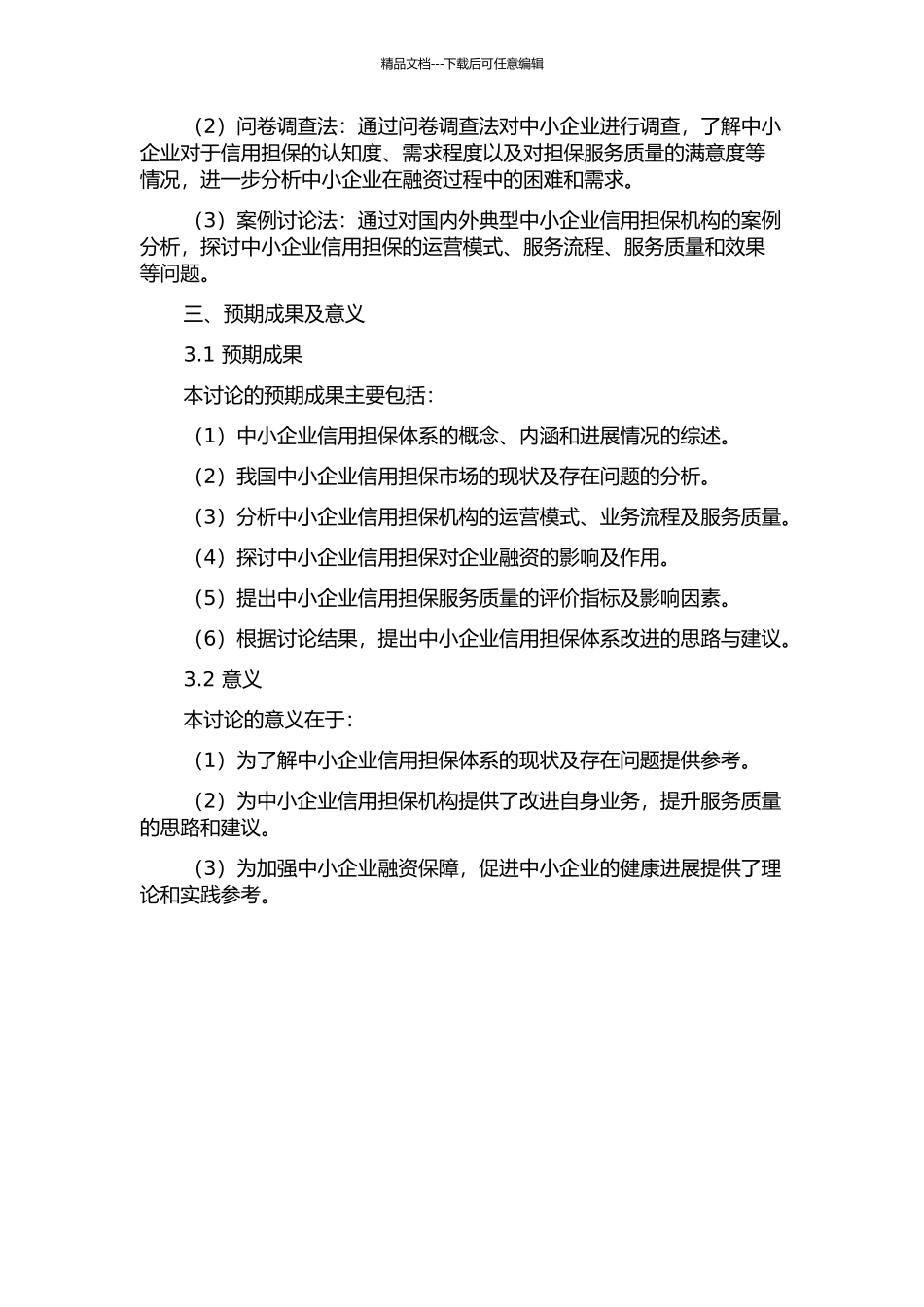 精品文档---下载后可任意编辑

（2）问卷调查法：通过问卷调查法对中小企业进行调查，了解中小企业对于信用担保的认知度、需求程度以及对担保服务质量的满意度等情况，进一步分析中小企业在融资过程中的困难和需求。

（3）案例讨论法：通过对国内外典型中小企业信用担保机构的案例分析，探讨中小企业信用担保的运营模式、服务流程、服务质量和效果等问题。

三、预期成果及意义

3.1 预期成果

本讨论的预期成果主要包括：

（1）中小企业信用担保体系的概念、内涵和进展情况的综述。

（2）我国中小企业信用担保市场的现状及存在问题的分析。

（3）分析中小企业信用担保机构的运营模式、业务流程及服务质量。

（4）探讨中小企业信用担保对企业融资的影响及作用。

（5）提出中小企业信用担保服务质量的评价指标及影响因素。

（6）根据讨论结果，提出中小企业信用担保体系改进的思路与建议。

3.2 意义

本讨论的意义在于：

（1）为了解中小企业信用担保体系的现状及存在问题提供参考。

（2）为中小企业信用担保机构提供了改进自身业务，提升服务质量的思路和建议。

（3）为加强中小企业融资保障，促进中小企业的健康进展提供了理论和实践参考。